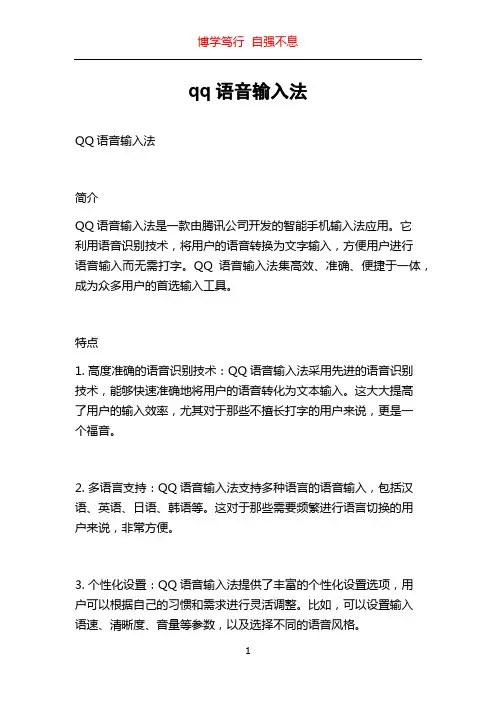 博学笃行 自强不息

qq 语音输入法

QQ 语音输入法

简介

QQ 语音输入法是一款由腾讯公司开发的智能手机输入法应用。它利用语音识别技术，将用户的语音转换为文字输入，方便用户进行语音输入而无需打字。QQ 语音输入法集高效、准确、便捷于一体，成为众多用户的首选输入工具。

特点

1. 高度准确的语音识别技术：QQ 语音输入法采用先进的语音识别技术，能够快速准确地将用户的语音转化为文本输入。这大大提高了用户的输入效率，尤其对于那些不擅长打字的用户来说，更是一个福音。

2. 多语言支持：QQ 语音输入法支持多种语言的语音输入，包括汉语、英语、日语、韩语等。这对于那些需要频繁进行语言切换的用户来说，非常方便。

3. 个性化设置：QQ 语音输入法提供了丰富的个性化设置选项，用户可以根据自己的习惯和需求进行灵活调整。比如，可以设置输入语速、清晰度、音量等参数，以及选择不同的语音风格。

1